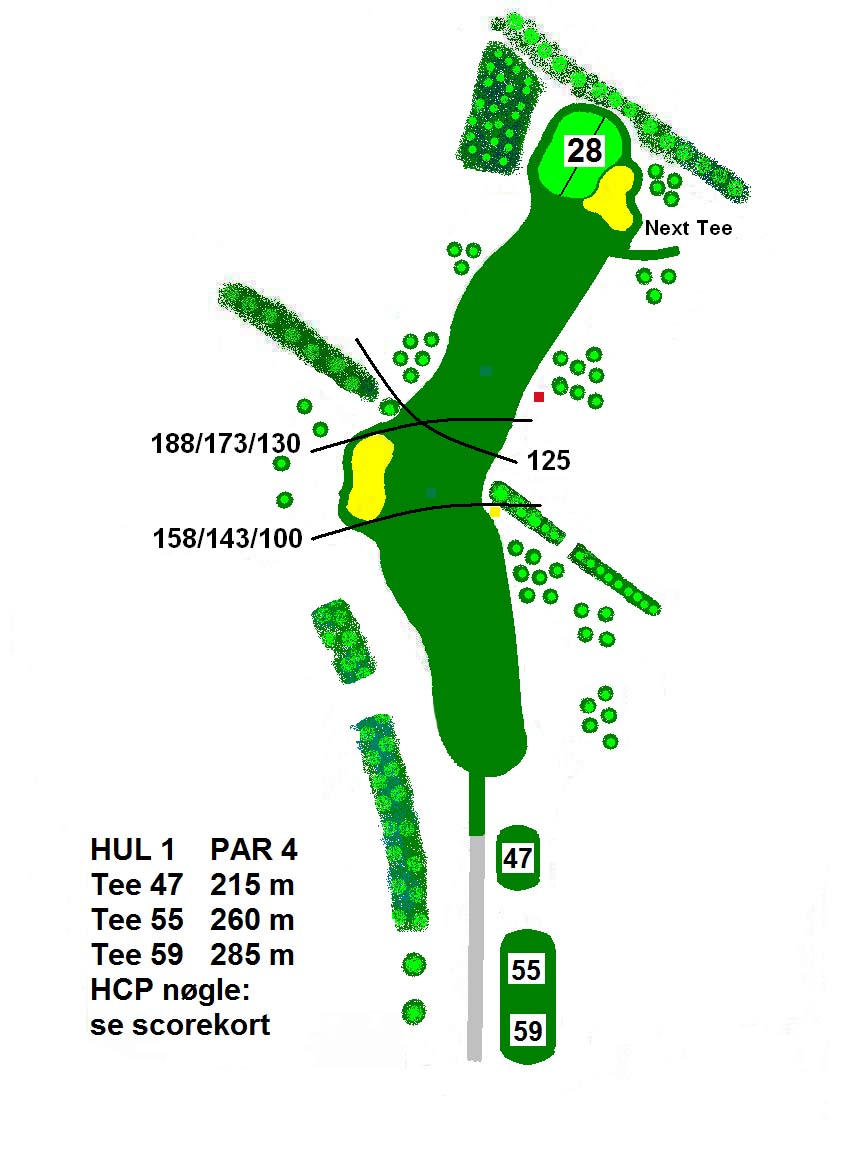 28

Next Tee

188/173/130

125

158/143/100

HUL 1 PAR 4
Tee 47 215 m
Tee 55 260 m
Tee 59 285 m
HCP nøgle:
se scorekort

47

55

59